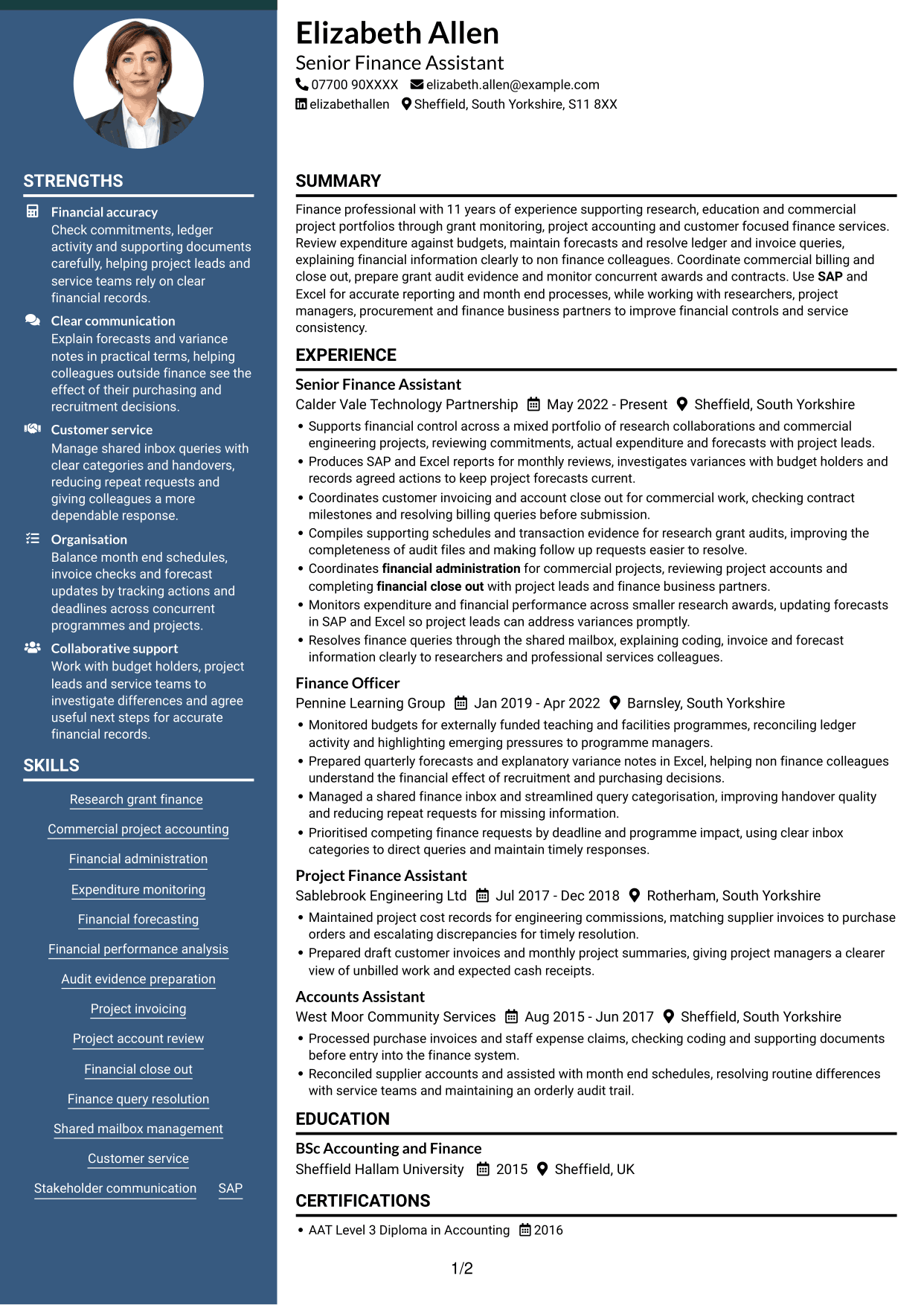 STRENGTHS

Financial accuracy
Check commitments, ledger activity and supporting documents carefully, helping project leads and service teams rely on clear financial records.

Clear communication
Explain forecasts and variance notes in practical terms, helping colleagues outside finance see the effect of their purchasing and recruitment decisions.

Customer service
Manage shared inbox queries with clear categories and handovers, reducing repeat requests and giving colleagues a more dependable response.

Organisation
Balance month end schedules, invoice checks and forecast updates by tracking actions and deadlines across concurrent programmes and projects.

Collaborative support
Work with budget holders, project leads and service teams to investigate differences and agree useful next steps for accurate financial records.

SKILLS

Research grant finance
Commercial project accounting
Financial administration
Expenditure monitoring
Financial forecasting
Financial performance analysis
Audit evidence preparation
Project invoicing
Project account review
Financial close out
Finance query resolution
Shared mailbox management
Customer service
Stakeholder communication
SAP

Elizabeth Allen
Senior Finance Assistant
07700 90XXXX elizabeth.allen@example.com
elizabethallen Sheffield, South Yorkshire, S11 8XX

SUMMARY

Finance professional with 11 years of experience supporting research, education and commercial project portfolios through grant monitoring, project accounting and customer focused finance services. Review expenditure against budgets, maintain forecasts and resolve ledger and invoice queries, explaining financial information clearly to non finance colleagues. Coordinate commercial billing and close out, prepare grant audit evidence and monitor concurrent awards and contracts. Use SAP and Excel for accurate reporting and month end processes, while working with researchers, project managers, procurement and finance business partners to improve financial controls and service consistency.

EXPERIENCE

Senior Finance Assistant
Calder Vale Technology Partnership May 2022 - Present Sheffield, South Yorkshire
• Supports financial control across a mixed portfolio of research collaborations and commercial engineering projects, reviewing commitments, actual expenditure and forecasts with project leads.
• Produces SAP and Excel reports for monthly reviews, investigates variances with budget holders and records agreed actions to keep project forecasts current.
• Coordinates customer invoicing and account close out for commercial work, checking contract milestones and resolving billing queries before submission.
• Compiles supporting schedules and transaction evidence for research grant audits, improving the completeness of audit files and making follow up requests easier to resolve.
• Coordinates financial administration for commercial projects, reviewing project accounts and completing financial close out with project leads and finance business partners.
• Monitors expenditure and financial performance across smaller research awards, updating forecasts in SAP and Excel so project leads can address variances promptly.
• Resolves finance queries through the shared mailbox, explaining coding, invoice and forecast information clearly to researchers and professional services colleagues.

Finance Officer
Pennine Learning Group Jan 2019 - Apr 2022 Barnsley, South Yorkshire
• Monitored budgets for externally funded teaching and facilities programmes, reconciling ledger activity and highlighting emerging pressures to programme managers.
• Prepared quarterly forecasts and explanatory variance notes in Excel, helping non finance colleagues understand the financial effect of recruitment and purchasing decisions.
• Managed a shared finance inbox and streamlined query categorisation, improving handover quality and reducing repeat requests for missing information.
• Prioritised competing finance requests by deadline and programme impact, using clear inbox categories to direct queries and maintain timely responses.

Project Finance Assistant
Sablebrook Engineering Ltd Jul 2017 - Dec 2018 Rotherham, South Yorkshire
• Maintained project cost records for engineering commissions, matching supplier invoices to purchase orders and escalating discrepancies for timely resolution.
• Prepared draft customer invoices and monthly project summaries, giving project managers a clearer view of unbilled work and expected cash receipts.

Accounts Assistant
West Moor Community Services Aug 2015 - Jun 2017 Sheffield, South Yorkshire
• Processed purchase invoices and staff expense claims, checking coding and supporting documents before entry into the finance system.
• Reconciled supplier accounts and assisted with month end schedules, resolving routine differences with service teams and maintaining an orderly audit trail.

EDUCATION

BSc Accounting and Finance
Sheffield Hallam University 2015 Sheffield, UK

CERTIFICATIONS

• AAT Level 3 Diploma in Accounting 2016

1/2